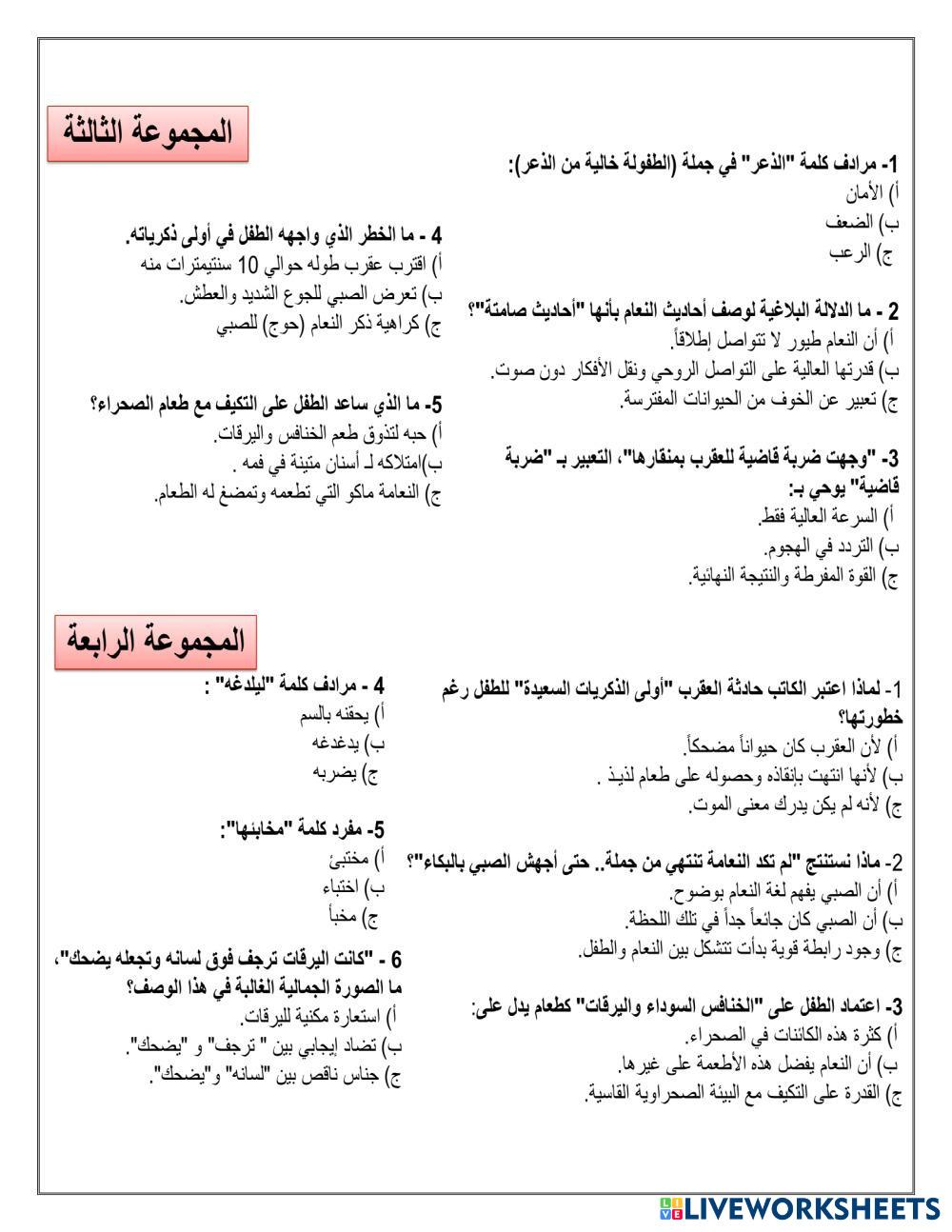 المجموعة الثالثة

1- مرادف كلمة "الذعر" في جملة (الطفولة خالية من الذعر):
أ) الأمان
ب) الضعف
ج) الرعب

2 - ما الدلالة البلاغية لوصف أحاديث النعام بأنها "أحاديث صامتة"؟
أ) أن النعام طيور لا تتواصل إطلاقاً.
ب) قدرتها العالية على التواصل الروحي ونقل الأفكار دون صوت.
ج) تعبير عن الخوف من الحيوانات المفترسة.

3- "وجهت ضربة قاضية للعقرب بمنقارها"، التعبير بـ "ضربة قاضية" يوحي بـ:
أ) السرعة العالية فقط.
ب) التردد في الهجوم.
ج) القوة المفرطة والنتيجة النهائية.

4 - ما الخطر الذي واجهه الطفل في أولى ذكرياته.
أ) اقترب عقرب طوله حوالي 10 سنتيمترات منه
ب) تعرض الصبي للجوع الشديد والعطش.
ج) كراهية ذكر النعام (حوج) للصبي

5- ما الذي ساعد الطفل على التكيف مع طعام الصحراء؟
أ) حبه لتذوق طعم الخنافس واليرقات.
ب)امتلاكه لـ أسنان متينة في فمه .
ج) النعامة ماكو التي تطعمه وتمضغ له الطعام.

المجموعة الرابعة

1- لماذا اعتبر الكاتب حادثة العقرب "أولى الذكريات السعيدة" للطفل رغم خطورتها؟
أ) لأن العقرب كان حيواناً مضحكاً.
ب) لأنها انتهت بإنقاذه وحصوله على طعام لذيذ .
ج) لأنه لم يكن يدرك معنى الموت.

2- ماذا نستنتج "لم تكد النعامة تنتهي من جملة.. حتى أجهش الصبي بالبكاء"؟
أ) أن الصبي يفهم لغة النعام بوضوح.
ب) أن الصبي كان جائعاً جداً في تلك اللحظة.
ج) وجود رابطة قوية بدأت تتشكل بين النعام والطفل.

3- اعتماد الطفل على "الخنافس السوداء واليرقات" كطعام يدل على:
أ) كثرة هذه الكائنات في الصحراء.
ب) أن النعام يفضل هذه الأطعمة على غيرها.
ج) القدرة على التكيف مع البيئة الصحراوية القاسية.

4 - مرادف كلمة "ليلدغه" :
أ) يحقنه بالسم
ب) يدغدغه
ج) يضربه

5- مفرد كلمة "مخابئها":
أ) مختبئ
ب) اختباء
ج) مخبأ

6 - "كانت اليرقات ترجف فوق لسانه وتجعله يضحك"، ما الصورة الجمالية الغالبة في هذا الوصف؟
أ) استعارة مكنية لليرقات.
ب) تضاد إيجابي بين " ترجف" و "يضحك".
ج) جناس ناقص بين "لسانه" و"يضحك".

LIVEWORKSHEETS